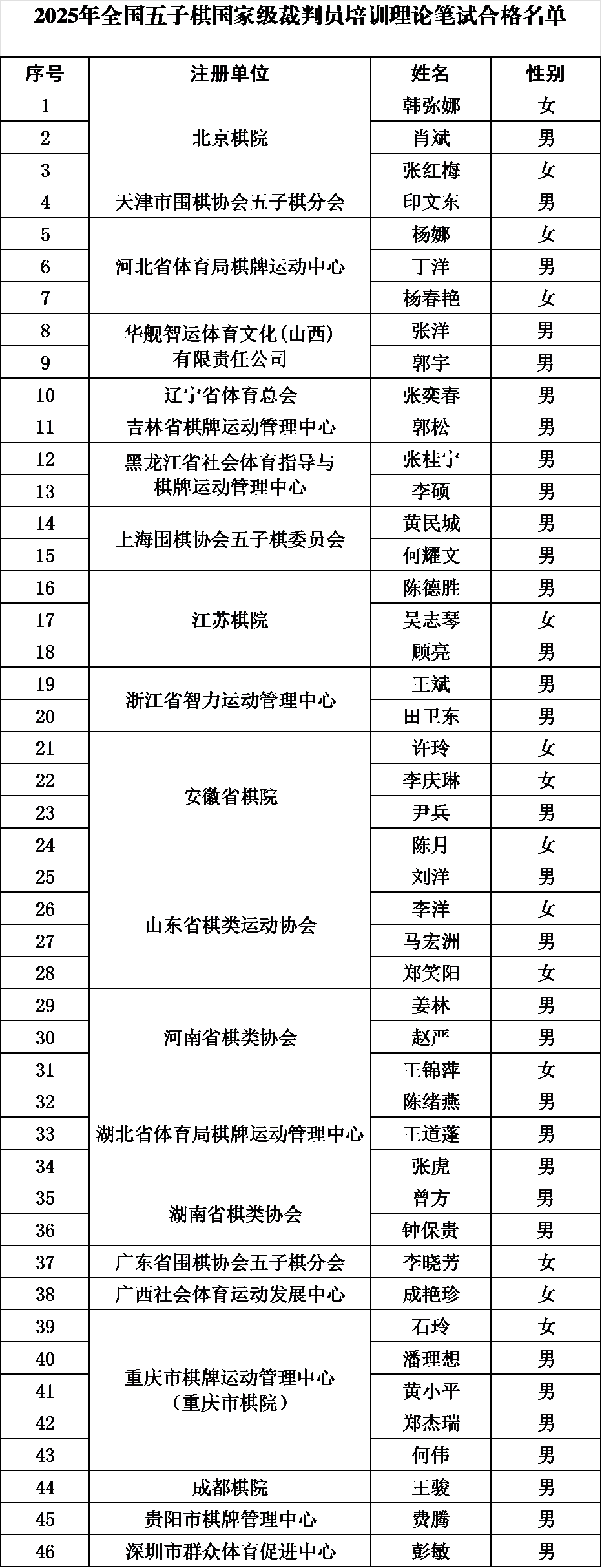 2025年全国五子棋国家级裁判员培训理论笔试合格名单

| 序号 | 注册单位 | 姓名 | 性别 |
|---|---|---|---|
| 1 | 北京棋院 | 韩弥娜 | 女 |
| 2 | | 肖斌 | 男 |
| 3 | | 张红梅 | 女 |
| 4 | 天津市围棋协会五子棋分会 | 印文东 | 男 |
| 5 | 河北省体育局棋牌运动中心 | 杨娜 | 女 |
| 6 | | 丁洋 | 男 |
| 7 | | 杨春艳 | 女 |
| 8 | 华舰智运体育文化(山西)有限责任公司 | 张洋 | 男 |
| 9 | | 郭宇 | 男 |
| 10 | 辽宁省体育总会 | 张奕春 | 男 |
| 11 | 吉林省棋牌运动管理中心 | 郭松 | 男 |
| 12 | 黑龙江省社会体育指导与棋牌运动管理中心 | 张桂宁 | 男 |
| 13 | | 李硕 | 男 |
| 14 | 上海围棋协会五子棋委员会 | 黄民城 | 男 |
| 15 | | 何耀文 | 男 |
| 16 | 江苏棋院 | 陈德胜 | 男 |
| 17 | | 吴志琴 | 女 |
| 18 | | 顾亮 | 男 |
| 19 | 浙江省智力运动管理中心 | 王斌 | 男 |
| 20 | | 田卫东 | 男 |
| 21 | 安徽省棋院 | 许玲 | 女 |
| 22 | | 李庆琳 | 女 |
| 23 | | 尹兵 | 男 |
| 24 | | 陈月 | 女 |
| 25 | 山东省棋类运动协会 | 刘洋 | 男 |
| 26 | | 李洋 | 女 |
| 27 | | 马宏洲 | 男 |
| 28 | | 郑笑阳 | 女 |
| 29 | 河南省棋类协会 | 姜林 | 男 |
| 30 | | 赵严 | 男 |
| 31 | | 王锦萍 | 女 |
| 32 | 湖北省体育局棋牌运动管理中心 | 陈绪燕 | 男 |
| 33 | | 王道蓬 | 男 |
| 34 | | 张虎 | 男 |
| 35 | 湖南省棋类协会 | 曾方 | 男 |
| 36 | | 钟保贵 | 男 |
| 37 | 广东省围棋协会五子棋分会 | 李晓芳 | 女 |
| 38 | 广西社会体育运动发展中心 | 成艳珍 | 女 |
| 39 | 重庆市棋牌运动管理中心(重庆市棋院) | 石玲 | 女 |
| 40 | | 潘理想 | 男 |
| 41 | | 黄小平 | 男 |
| 42 | | 郑杰瑞 | 男 |
| 43 | | 何伟 | 男 |
| 44 | 成都棋院 | 王骏 | 男 |
| 45 | 贵阳市棋牌管理中心 | 费腾 | 男 |
| 46 | 深圳市群众体育促进中心 | 彭敏 | 男 |